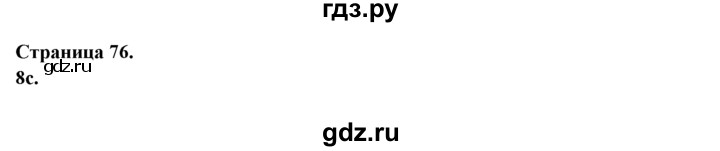 гдз.ру

Страница 76.
gdz.ru
8c.

gdz.ru